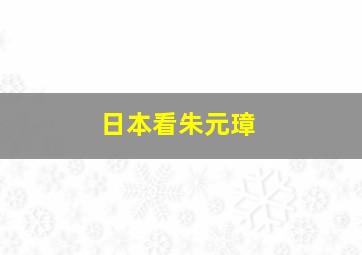 日本看朱元璋